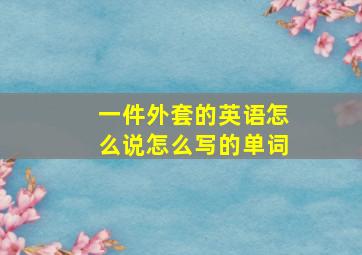 一件外套的英语怎么说怎么写的单词